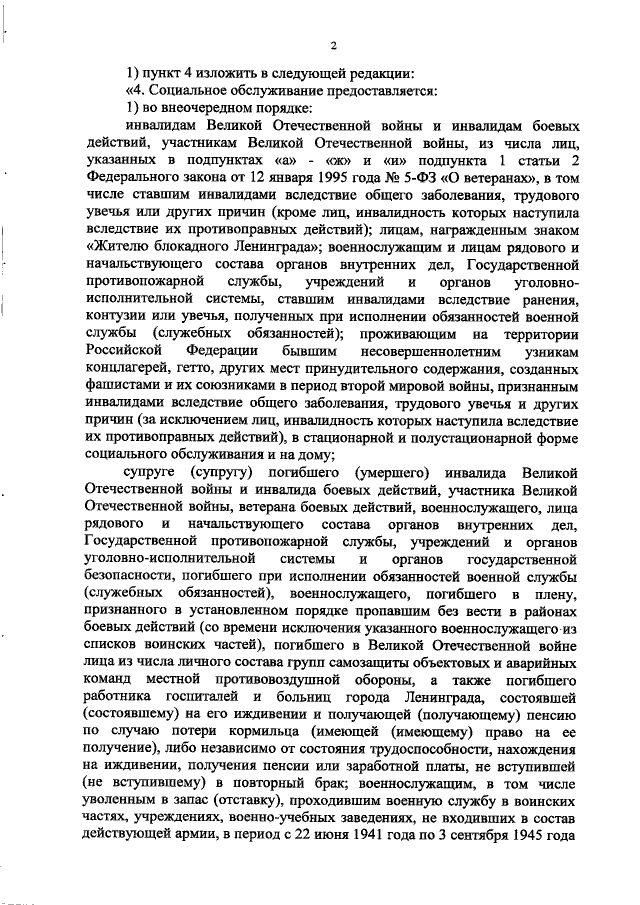 2

1) пункт 4 изложить в следующей редакции:

«4. Социальное обслуживание предоставляется:

1) во внеочередном порядке:

инвалидам Великой Отечественной войны и инвалидам боевых действий, участникам Великой Отечественной войны, из числа лиц, указанных в подпунктах «а» - «ж» и «и» подпункта 1 статьи 2 Федерального закона от 12 января 1995 года № 5-ФЗ «О ветеранах», в том числе ставшим инвалидами вследствие общего заболевания, трудового увечья или других причин (кроме лиц, инвалидность которых наступила вследствие их противоправных действий); лицам, награжденным знаком «Жителю блокадного Ленинграда»; военнослужащим и лицам рядового и начальствующего состава органов внутренних дел, Государственной противопожарной службы, учреждений и органов уголовно-исполнительной системы, ставшим инвалидами вследствие ранения, контузии или увечья, полученных при исполнении обязанностей военной службы (служебных обязанностей); проживающим на территории Российской Федерации бывшим несовершеннолетним узникам концлагерей, гетто, других мест принудительного содержания, созданных фашистами и их союзниками в период второй мировой войны, признанным инвалидами вследствие общего заболевания, трудового увечья и других причин (за исключением лиц, инвалидность которых наступила вследствие их противоправных действий), в стационарной и полустационарной форме социального обслуживания и на дому;

супруге (супругу) погибшего (умершего) инвалида Великой Отечественной войны и инвалида боевых действий, участника Великой Отечественной войны, ветерана боевых действий, военнослужащего, лица рядового и начальствующего состава органов внутренних дел, Государственной противопожарной службы, учреждений и органов уголовно-исполнительной системы и органов государственной безопасности, погибшего при исполнении обязанностей военной службы (служебных обязанностей), военнослужащего, погибшего в плену, признанного в установленном порядке пропавшим без вести в районах боевых действий (со времени исключения указанного военнослужащего из списков воинских частей), погибшего в Великой Отечественной войне лица из числа личного состава групп самозащиты объектовых и аварийных команд местной противовоздушной обороны, а также погибшего работника госпиталей и больниц города Ленинграда, состоявшей (состоявшему) на его иждивении и получающей (получающему) пенсию по случаю потери кормильца (имеющей (имеющему) право на ее получение), либо независимо от состояния трудоспособности, нахождения на иждивении, получения пенсии или заработной платы, не вступившей (не вступившему) в повторный брак; военнослужащим, в том числе уволенным в запас (отставку), проходившим военную службу в воинских частях, учреждениях, военно-учебных заведениях, не входивших в состав действующей армии, в период с 22 июня 1941 года по 3 сентября 1945 года